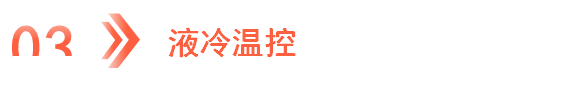 03 液冷温控